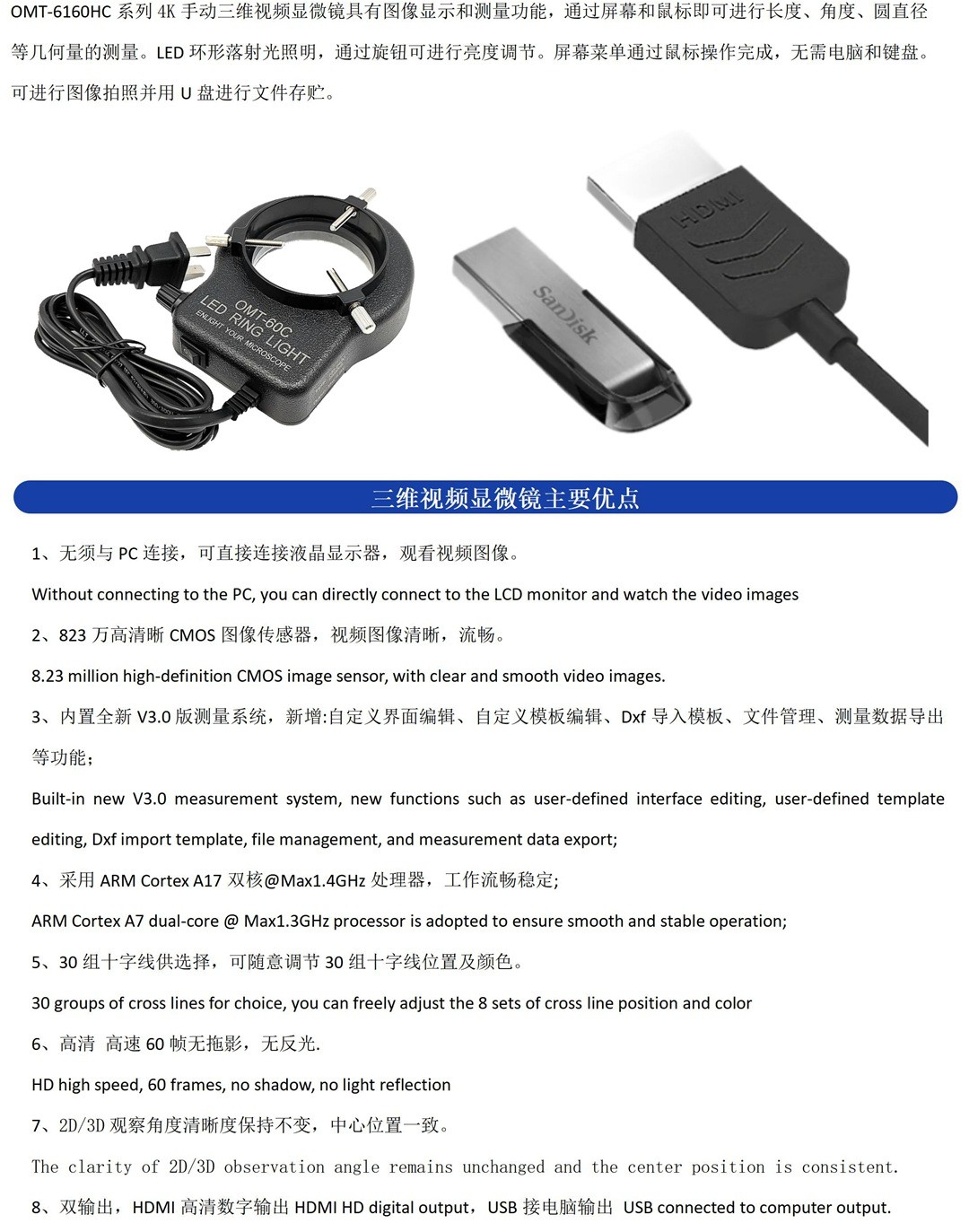 OMT-6160HC系列4K手动三维视频显微镜具有图像显示和测量功能，通过屏幕和鼠标即可进行长度、角度、圆直径等几何量的测量。LED环形落射光照明，通过旋钮可进行亮度调节。屏幕菜单通过鼠标操作完成，无需电脑和键盘。可进行图像拍照并用U盘进行文件存贮。

OMT-60C
LED RING LIGHT
ENLIGHT YOUR MICROSCOPE

SanDisk

HDMI

三维视频显微镜主要优点

1、无须与PC连接，可直接连接液晶显示器，观看视频图像。

Without connecting to the PC, you can directly connect to the LCD monitor and watch the video images

2、823万高清晰CMOS图像传感器，视频图像清晰，流畅。

8.23 million high-definition CMOS image sensor, with clear and smooth video images.

3、内置全新V3.0版测量系统，新增:自定义界面编辑、自定义模板编辑、Dxf导入模板、文件管理、测量数据导出等功能；

Built-in new V3.0 measurement system, new functions such as user-defined interface editing, user-defined template editing, Dxf import template, file management, and measurement data export;

4、采用ARM Cortex A17双核@Max1.4GHz处理器，工作流畅稳定;

ARM Cortex A7 dual-core @ Max1.3GHz processor is adopted to ensure smooth and stable operation;

5、30组十字线供选择，可随意调节30组十字线位置及颜色。

30 groups of cross lines for choice, you can freely adjust the 8 sets of cross line position and color

6、高清 高速60帧无拖影，无反光.

HD high speed, 60 frames, no shadow, no light reflection

7、2D/3D观察角度清晰度保持不变，中心位置一致。

The clarity of 2D/3D observation angle remains unchanged and the center position is consistent.

8、双输出，HDMI高清数字输出HDMI HD digital output，USB接电脑输出 USB connected to computer output.